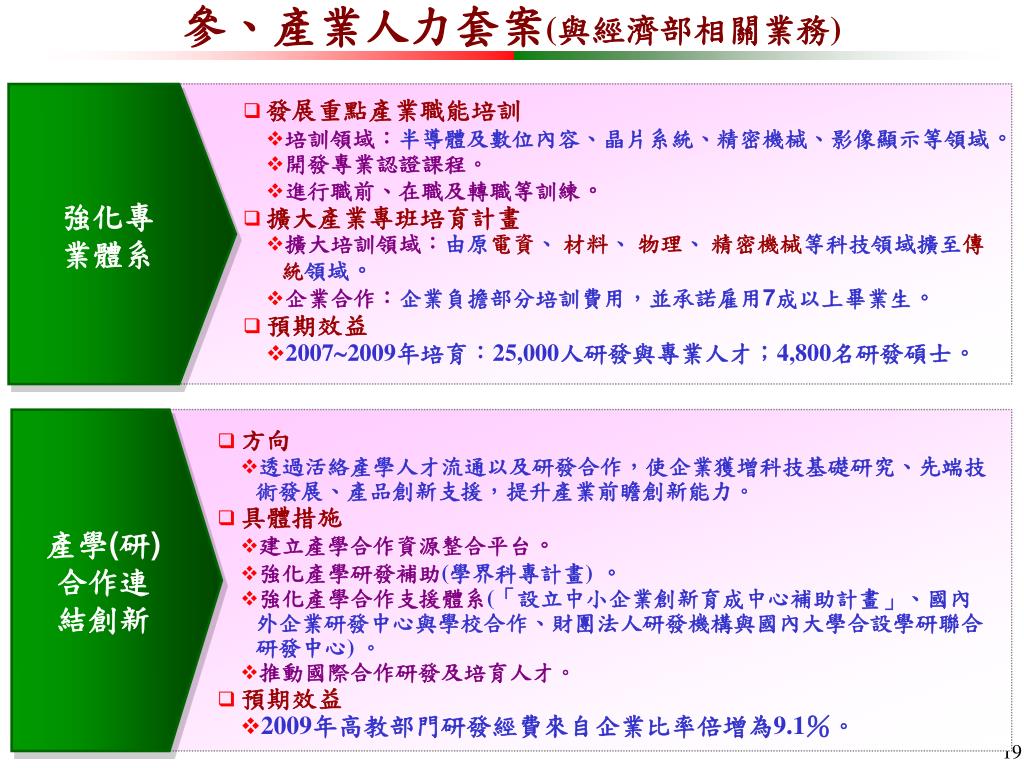 參、產業人力套案(與經濟部相關業務)

強化專業體系

❑ 發展重點產業職能培訓
❖培訓領域：半導體及數位內容、晶片系統、精密機械、影像顯示等領域。
❖開發專業認證課程。
❖進行職前、在職及轉職等訓練。
❑ 擴大產業專班培育計畫
❖擴大培訓領域：由原電資、 材料、 物理、 精密機械等科技領域擴至傳統領域。
❖企業合作：企業負擔部分培訓費用，並承諾雇用7成以上畢業生。
❑ 預期效益
❖2007~2009年培育：25,000人研發與專業人才；4,800名研發碩士。

產學(研)合作連結創新

❑ 方向
❖透過活絡產學人才流通以及研發合作，使企業獲增科技基礎研究、先端技術發展、產品創新支援，提升產業前瞻創新能力。
❑ 具體措施
❖建立產學合作資源整合平台。
❖強化產學研發補助(學界科專計畫) 。
❖強化產學合作支援體系(「設立中小企業創新育成中心補助計畫」、國內外企業研發中心與學校合作、財團法人研發機構與國內大學合設學研聯合研發中心) 。
❖推動國際合作研發及培育人才。
❑ 預期效益
❖2009年高教部門研發經費來自企業比率倍增為9.1%。

19